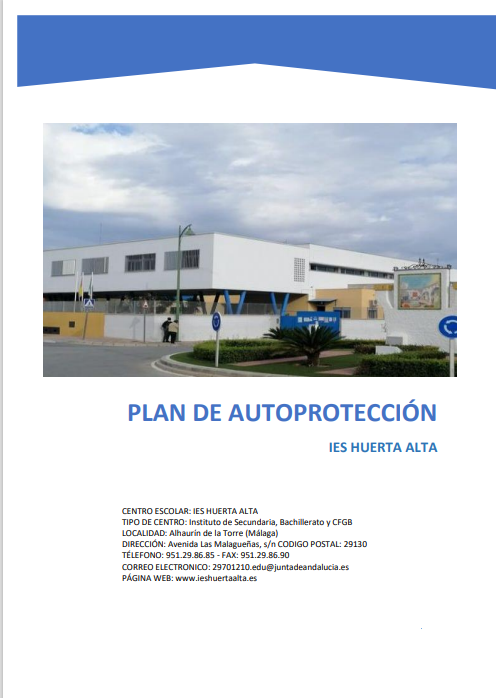 PLAN DE AUTOPROTECCIÓN

IES HUERTA ALTA

CENTRO ESCOLAR: IES HUERTA ALTA
TIPO DE CENTRO: Instituto de Secundaria, Bachillerato y CFGB
LOCALIDAD: Alhaurín de la Torre (Málaga)
DIRECCIÓN: Avenida Las Malagueñas, s/n CODIGO POSTAL: 29130
TÉLEFONO: 951.29.86.85 - FAX: 951.29.86.90
CORREO ELECTRONICO: 29701210.edu@juntadeandalucia.es
PÁGINA WEB: www.ieshuertaalta.es